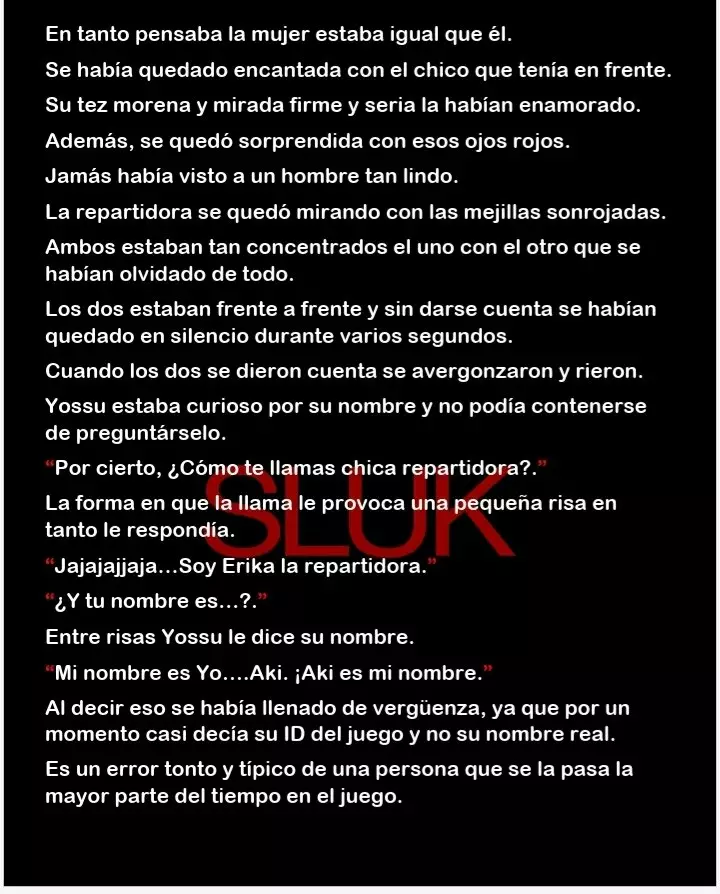 En tanto pensaba la mujer estaba igual que él.

Se había quedado encantada con el chico que tenía en frente.

Su tez morena y mirada firme y seria la habían enamorado.

Además, se quedó sorprendida con esos ojos rojos.

Jamás había visto a un hombre tan lindo.

La repartidora se quedó mirando con las mejillas sonrojadas.

Ambos estaban tan concentrados el uno con el otro que se habían olvidado de todo.

Los dos estaban frente a frente y sin darse cuenta se habían quedado en silencio durante varios segundos.

Cuando los dos se dieron cuenta se avergonzaron y rieron.

Yossu estaba curioso por su nombre y no podía contenerse de preguntárselo.

"Por cierto, ¿Cómo te llamas chica repartidora?."

La forma en que la llama le provoca una pequeña risa en tanto le respondía.

"Jajajajjaja...Soy Erika la repartidora."

"¿Y tu nombre es...?."

Entre risas Yossu le dice su nombre.

"Mi nombre es Yo....Aki. ¡Aki es mi nombre."

Al decir eso se había llenado de vergüenza, ya que por un momento casi decía su ID del juego y no su nombre real.

Es un error tonto y típico de una persona que se la pasa la mayor parte del tiempo en el juego.

SLUK